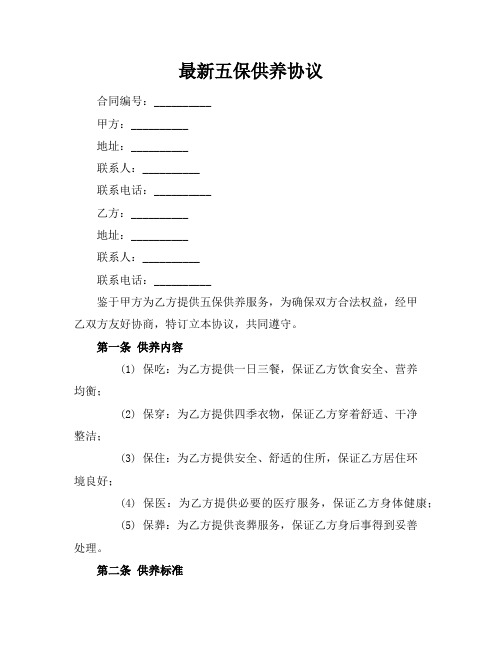 最新五保供养协议

合同编号：__________

甲方：__________

地址：__________

联系人：__________

联系电话：__________

乙方：__________

地址：__________

联系人：__________

联系电话：__________

鉴于甲方为乙方提供五保供养服务，为确保双方合法权益，经甲乙双方友好协商，特订立本协议，共同遵守。

第一条 供养内容

(1) 保吃：为乙方提供一日三餐，保证乙方饮食安全、营养均衡；

(2) 保穿：为乙方提供四季衣物，保证乙方穿着舒适、干净整洁；

(3) 保住：为乙方提供安全、舒适的住所，保证乙方居住环境良好；

(4) 保医：为乙方提供必要的医疗服务，保证乙方身体健康；

(5) 保葬：为乙方提供丧葬服务，保证乙方身后事得到妥善处理。

第二条 供养标准